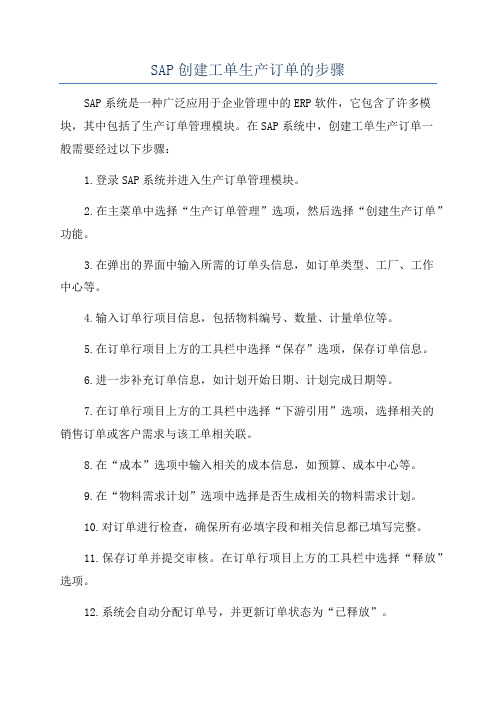 SAP 创建工单生产订单的步骤

SAP 系统是一种广泛应用于企业管理中的 ERP 软件，它包含了许多模块，其中包括了生产订单管理模块。在 SAP 系统中，创建工单生产订单一般需要经过以下步骤：

1.登录 SAP 系统并进入生产订单管理模块。

2.在主菜单中选择“生产订单管理”选项，然后选择“创建生产订单”功能。

3.在弹出的界面中输入所需的订单头信息，如订单类型、工厂、工作中心等。

4.输入订单行项目信息，包括物料编号、数量、计量单位等。

5.在订单行项目上方的工具栏中选择“保存”选项，保存订单信息。

6.进一步补充订单信息，如计划开始日期、计划完成日期等。

7.在订单行项目上方的工具栏中选择“下游引用”选项，选择相关的销售订单或客户需求与该工单相关联。

8.在“成本”选项中输入相关的成本信息，如预算、成本中心等。

9.在“物料需求计划”选项中选择是否生成相关的物料需求计划。

10.对订单进行检查，确保所有必填字段和相关信息都已填写完整。

11.保存订单并提交审核。在订单行项目上方的工具栏中选择“释放”选项。

12.系统会自动分配订单号，并更新订单状态为“已释放”。